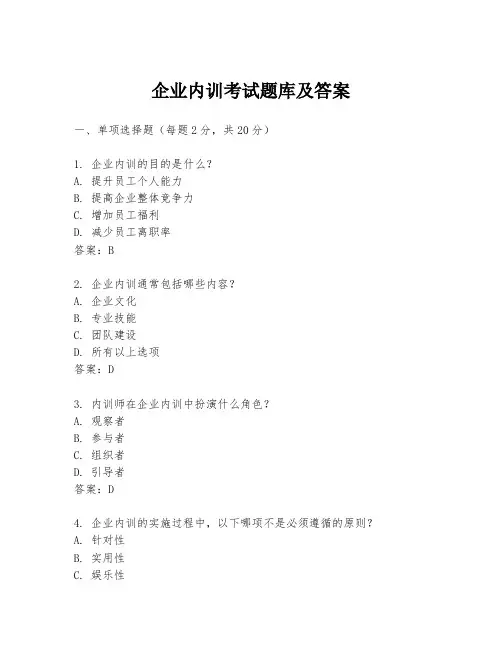 企业内训考试题库及答案

一、单项选择题（每题2分，共20分）

1. 企业内训的目的是什么？
A. 提升员工个人能力
B. 提高企业整体竞争力
C. 增加员工福利
D. 减少员工离职率
答案：B

2. 企业内训通常包括哪些内容？
A. 企业文化
B. 专业技能
C. 团队建设
D. 所有以上选项
答案：D

3. 内训师在企业内训中扮演什么角色？
A. 观察者
B. 参与者
C. 组织者
D. 引导者
答案：D

4. 企业内训的实施过程中，以下哪项不是必须遵循的原则？
A. 针对性
B. 实用性
C. 娱乐性